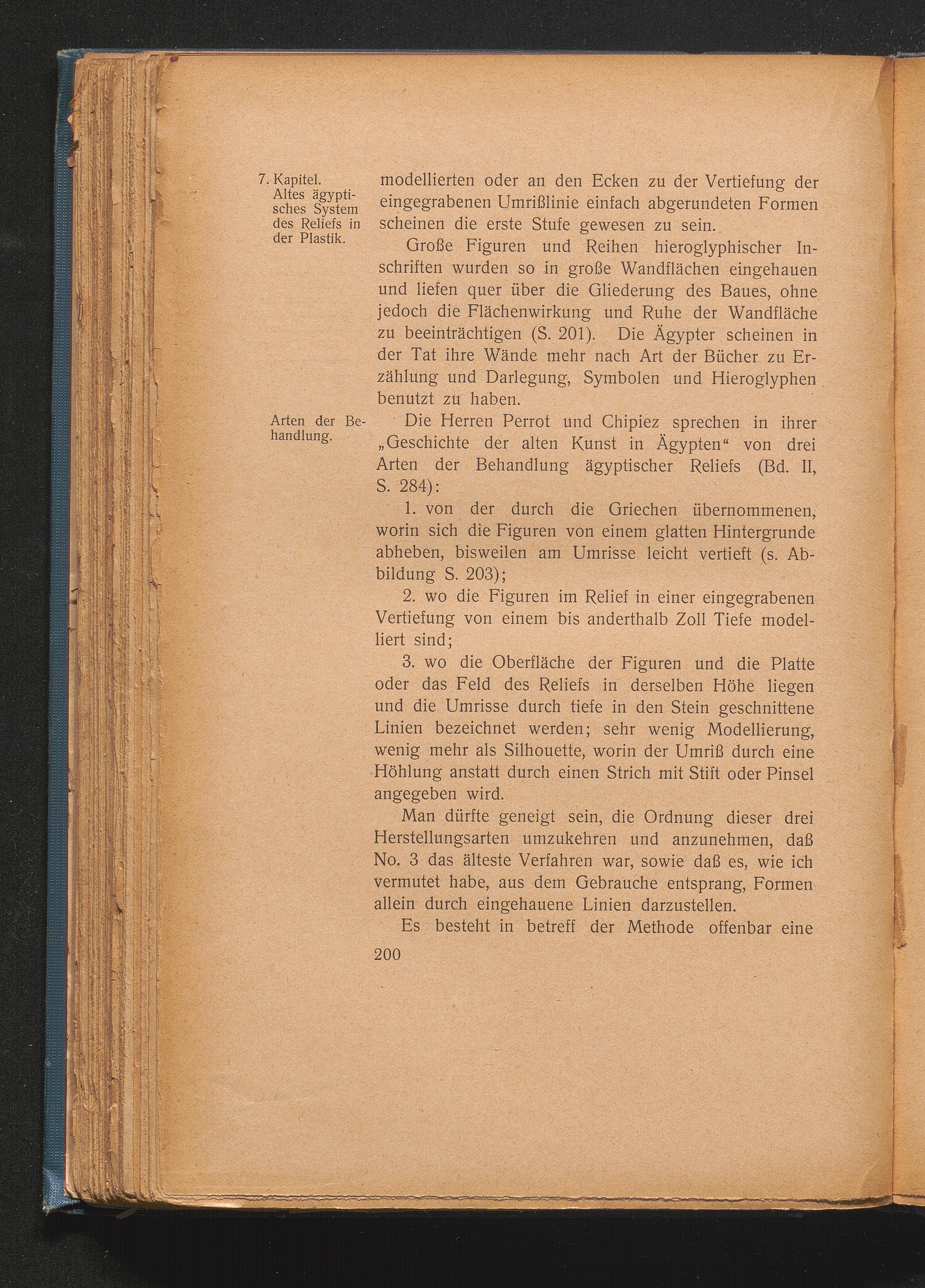 7. Kapitel. Altes ägyptisches System des Reliefs in der Plastik.

modellierten oder an den Ecken zu der Vertiefung der eingegrabenen Umrißlinie einfach abgerundeten Formen scheinen die erste Stufe gewesen zu sein.

Große Figuren und Reihen hieroglyphischer Inschriften wurden so in große Wandflächen eingehauen und liefen quer über die Gliederung des Baues, ohne jedoch die Flächenwirkung und Ruhe der Wandfläche zu beeinträchtigen (S. 201). Die Ägypter scheinen in der Tat ihre Wände mehr nach Art der Bücher zu Erzählung und Darlegung, Symbolen und Hieroglyphen benutzt zu haben.

Arten der Behandlung.

Die Herren Perrot und Chipiez sprechen in ihrer „Geschichte der alten Kunst in Ägypten“ von drei Arten der Behandlung ägyptischer Reliefs (Bd. II, S. 284):

1. von der durch die Griechen übernommenen, worin sich die Figuren von einem glatten Hintergrunde abheben, bisweilen am Umrisse leicht vertieft (s. Abbildung S. 203);

2. wo die Figuren im Relief in einer eingegrabenen Vertiefung von einem bis anderthalb Zoll Tiefe modelliert sind;

3. wo die Oberfläche der Figuren und die Platte oder das Feld des Reliefs in derselben Höhe liegen und die Umrisse durch tiefe in den Stein geschnittene Linien bezeichnet werden; sehr wenig Modellierung, wenig mehr als Silhouette, worin der Umriß durch eine Höhlung anstatt durch einen Strich mit Stift oder Pinsel angegeben wird.

Man dürfte geneigt sein, die Ordnung dieser drei Herstellungsarten umzukehren und anzunehmen, daß No. 3 das älteste Verfahren war, sowie daß es, wie ich vermutet habe, aus dem Gebrauche entsprang, Formen allein durch eingehauene Linien darzustellen.

Es besteht in betreff der Methode offenbar eine

200